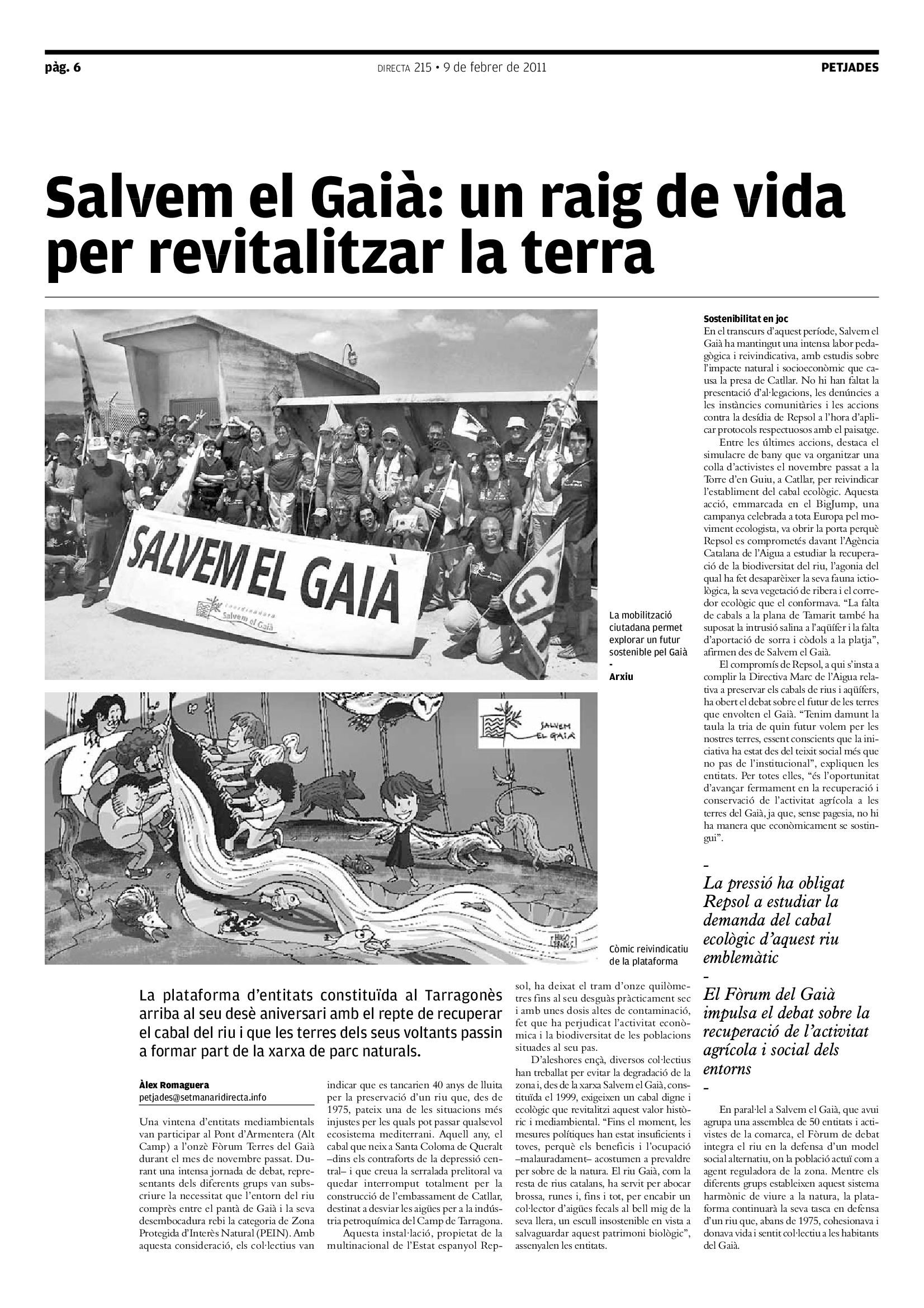 pàg. 6

DIRECTA 215 • 9 de febrer de 2011

PETJADES

Salvem el Gaià: un raig de vida per revitalitzar la terra

SALVEM EL GAIÀ

Coordinadora Salvem el Gaià

La mobilització ciutadana permet explorar un futur sostenible pel Gaià
-
Arxiu

SALVEM EL GAIÀ

Còmic reivindicatiu de la plataforma

La plataforma d'entitats constituïda al Tarragonès arriba al seu desè aniversari amb el repte de recuperar el cabal del riu i que les terres dels seus voltants passin a formar part de la xarxa de parc naturals.

Àlex Romaguera
petjades@setmanaridirecta.info

Una vintena d'entitats mediambientals van participar al Pont d'Armentera (Alt Camp) a l'onzè Fòrum Terres del Gaià durant el mes de novembre passat. Durant una intensa jornada de debat, representants dels diferents grups van subscriure la necessitat que l'entorn del riu comprès entre el pantà de Gaià i la seva desembocadura rebi la categoria de Zona Protegida d'Interès Natural (PEIN). Amb aquesta consideració, els col·lectius van indicar que es tancarien 40 anys de lluita per la preservació d'un riu que, des de 1975, pateix una de les situacions més injustes per les quals pot passar qualsevol ecosistema mediterrani. Aquell any, el cabal que neix a Santa Coloma de Queralt –dins els contraforts de la depressió central– i que creua la serralada prelitoral va quedar interromput totalment per la construcció de l'embassament de Catllar, destinat a desviar les aigües per a la indústria petroquímica del Camp de Tarragona.

Aquesta instal·lació, propietat de la multinacional de l'Estat espanyol Repsol, ha deixat el tram d'onze quilòmetres fins al seu desguàs pràcticament sec i amb unes dosis altes de contaminació, fet que ha perjudicat l'activitat econòmica i la biodiversitat de les poblacions situades al seu pas.

D'aleshores ençà, diversos col·lectius han treballat per evitar la degradació de la zona i, des de la xarxa Salvem el Gaià, constituïda el 1999, exigeixen un cabal digne i ecològic que revitalitzi aquest valor històric i mediambiental. "Fins el moment, les mesures polítiques han estat insuficients i toves, perquè els beneficis i l'ocupació –malauradament– acostumen a prevaldre per sobre de la natura. El riu Gaià, com la resta de rius catalans, ha servit per abocar brossa, runes i, fins i tot, per encabir un col·lector d'aigües fecals al bell mig de la seva llera, un escull insostenible en vista a salvaguardar aquest patrimoni biològic", assenyalen les entitats.

Sostenibilitat en joc
En el transcurs d'aquest període, Salvem el Gaià ha mantingut una intensa labor pedagògica i reivindicativa, amb estudis sobre l'impacte natural i socioeconòmic que causa la presa de Catllar. No hi han faltat la presentació d'al·legacions, les denúncies a les instàncies comunitàries i les accions contra la desídia de Repsol a l'hora d'aplicar protocols respectuosos amb el paisatge.

Entre les últimes accions, destaca el simulacre de bany que va organitzar una colla d'activistes el novembre passat a la Torre d'en Guiu, a Catllar, per reivindicar l'establiment del cabal ecològic. Aquesta acció, emmarcada en el BigJump, una campanya celebrada a tota Europa pel moviment ecologista, va obrir la porta perquè Repsol es comprometés davant l'Agència Catalana de l'Aigua a estudiar la recuperació de la biodiversitat del riu, l'agonia del qual ha fet desaparèixer la seva fauna ictiològica, la seva vegetació de ribera i el corredor ecològic que el conformava. "La falta de cabals a la plana de Tamarit també ha suposat la intrusió salina a l'aqüífer i la falta d'aportació de sorra i còdols a la platja", afirmen des de Salvem el Gaià.

El compromís de Repsol, a qui s'insta a complir la Directiva Marc de l'Aigua relativa a preservar els cabals de rius i aqüífers, ha obert el debat sobre el futur de les terres que envolten el Gaià. "Tenim damunt la taula la tria de quin futur volem per les nostres terres, essent conscients que la iniciativa ha estat des del teixit social més que no pas de l'institucional", expliquen les entitats. Per totes elles, "és l'oportunitat d'avançar fermament en la recuperació i conservació de l'activitat agrícola a les terres del Gaià, ja que, sense pagesia, no hi ha manera que econòmicament se sostingui".

–
La pressió ha obligat Repsol a estudiar la demanda del cabal ecològic d'aquest riu emblemàtic
–
El Fòrum del Gaià impulsa el debat sobre la recuperació de l'activitat agrícola i social dels entorns
–

En paral·lel a Salvem el Gaià, que avui agrupa una assemblea de 50 entitats i activistes de la comarca, el Fòrum de debat integra el riu en la defensa d'un model social alternatiu, on la població actuï com a agent reguladora de la zona. Mentre els diferents grups estableixen aquest sistema harmònic de viure a la natura, la plataforma continuarà la seva tasca en defensa d'un riu que, abans de 1975, cohesionava i donava vida i sentit col·lectiu a les habitants del Gaià.